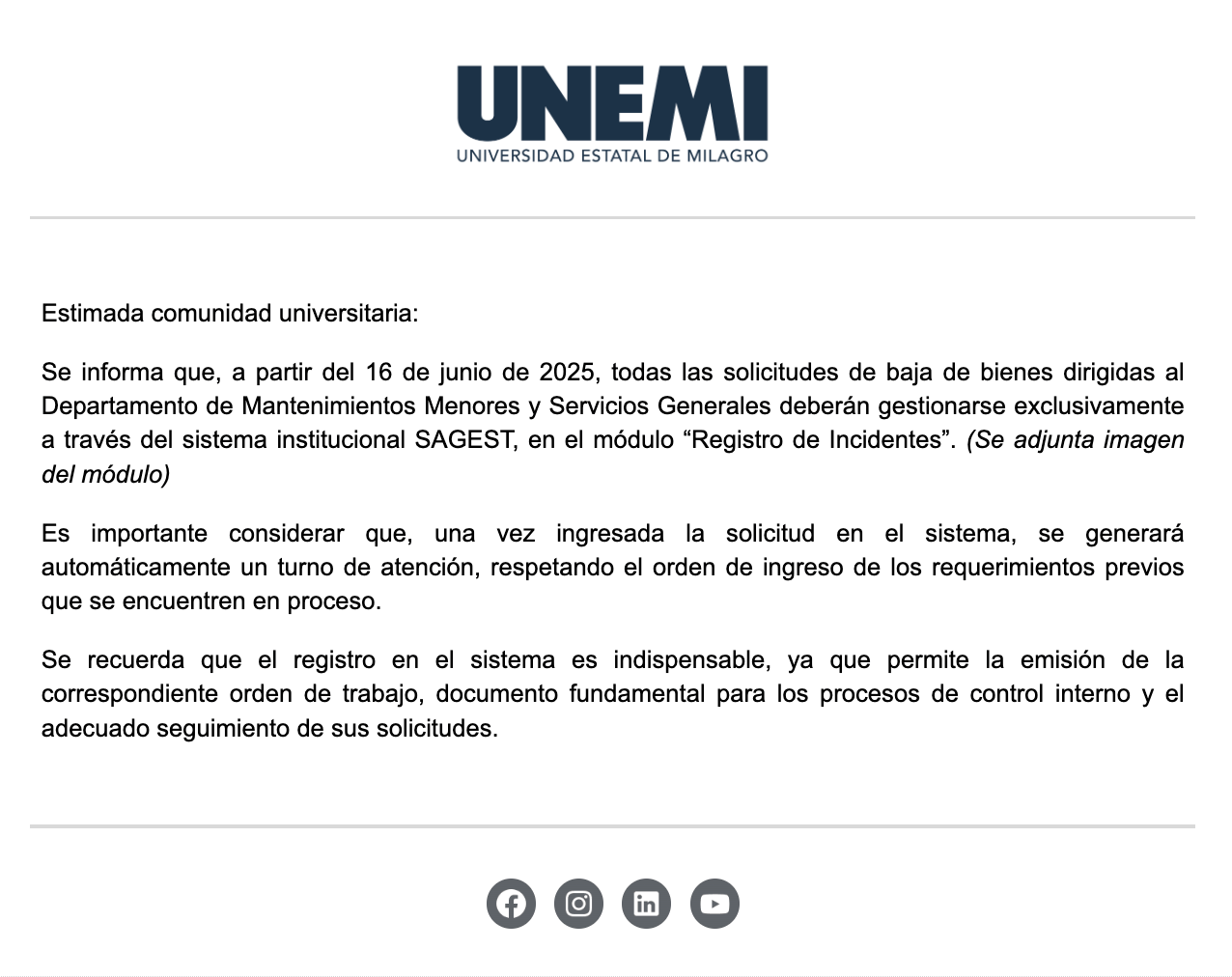 UNEMI
UNIVERSIDAD ESTATAL DE MILAGRO

Estimada comunidad universitaria:

Se informa que, a partir del 16 de junio de 2025, todas las solicitudes de baja de bienes dirigidas al Departamento de Mantenimientos Menores y Servicios Generales deberán gestionarse exclusivamente a través del sistema institucional SAGEST, en el módulo "Registro de Incidentes". (Se adjunta imagen del módulo)

Es importante considerar que, una vez ingresada la solicitud en el sistema, se generará automáticamente un turno de atención, respetando el orden de ingreso de los requerimientos previos que se encuentren en proceso.

Se recuerda que el registro en el sistema es indispensable, ya que permite la emisión de la correspondiente orden de trabajo, documento fundamental para los procesos de control interno y el adecuado seguimiento de sus solicitudes.